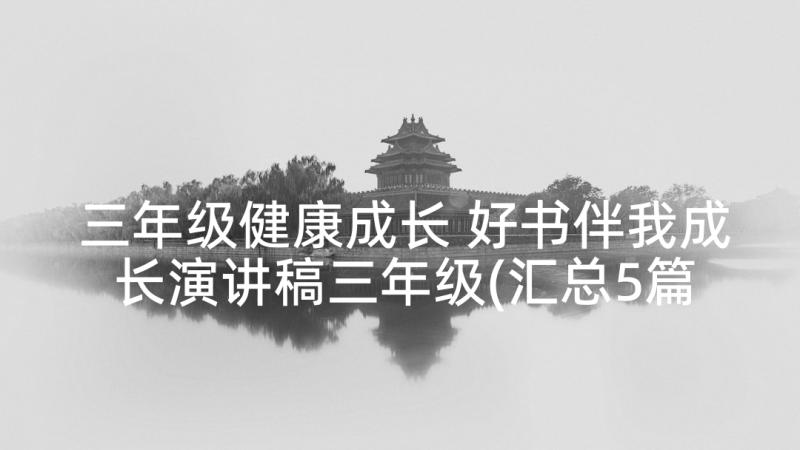 三年级健康成长 好书伴我成长演讲稿三年级(汇总5篇